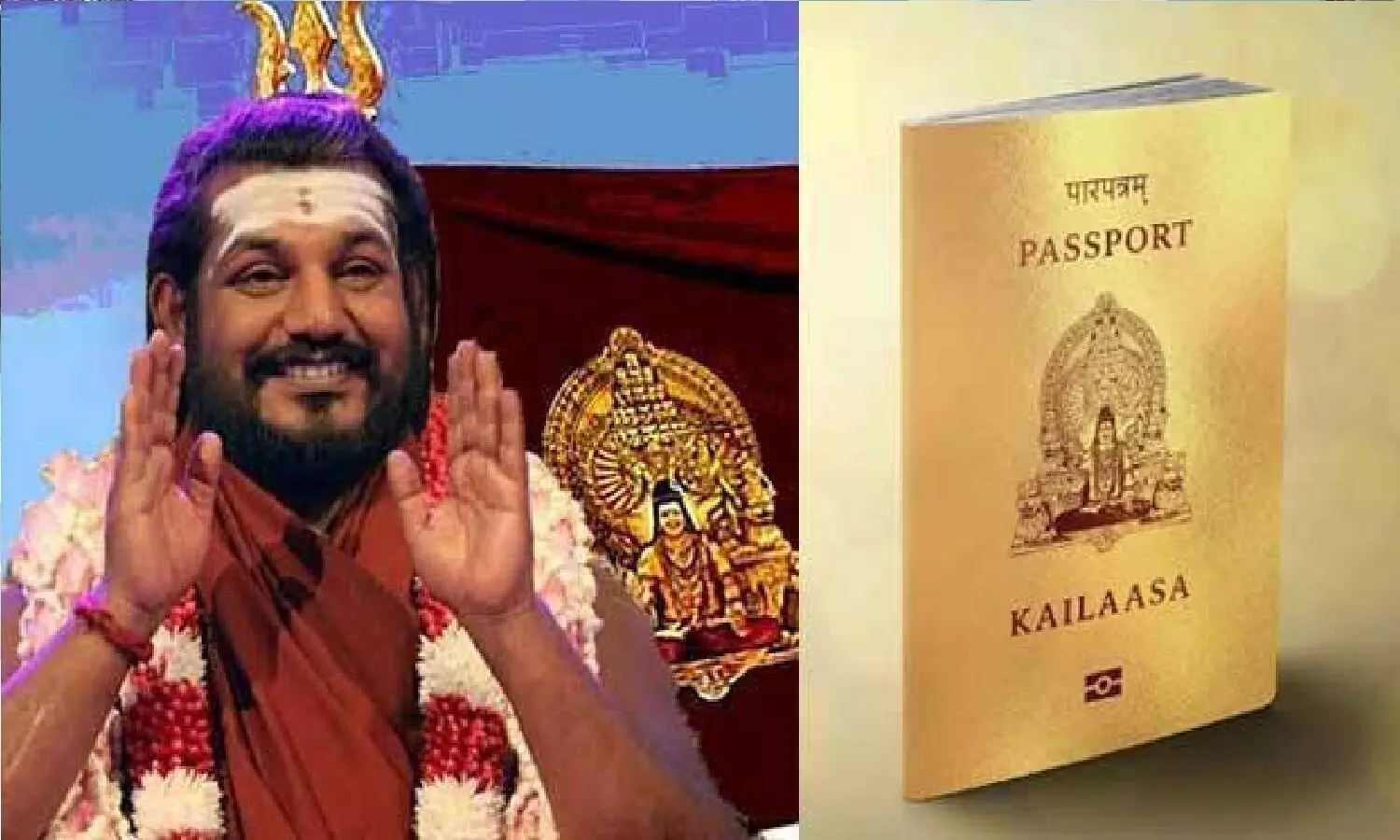 पारपत्रम्
PASSPORT
KAILAASA